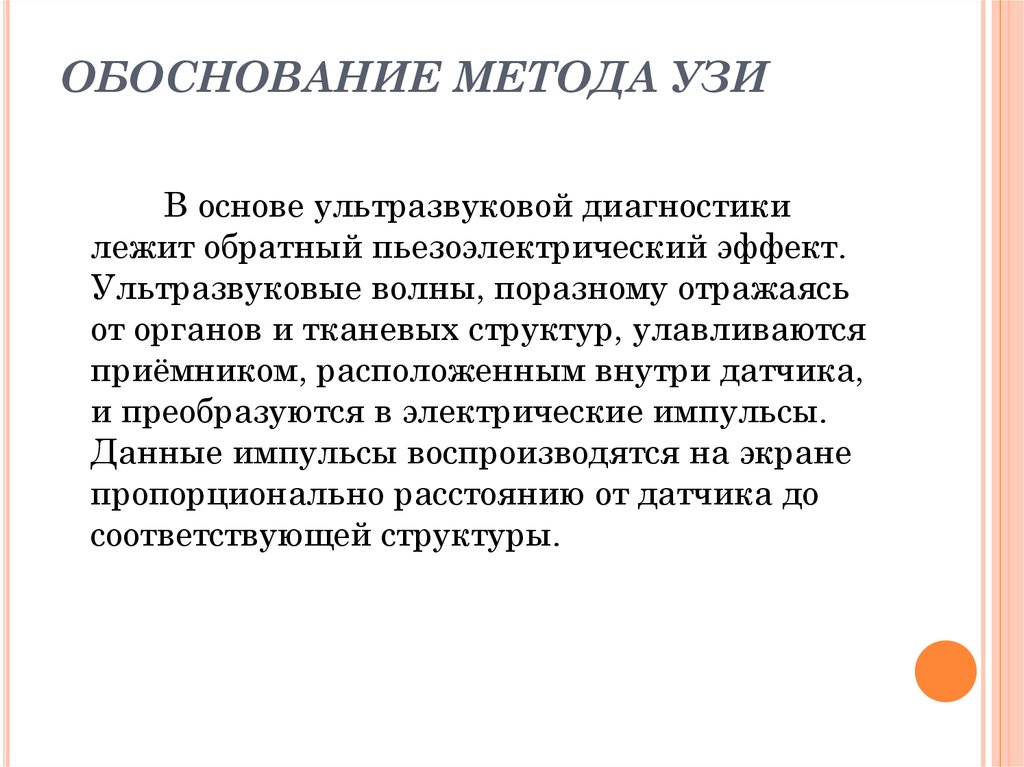 ОБОСНОВАНИЕ МЕТОДА УЗИ

В основе ультразвуковой диагностики лежит обратный пьезоэлектрический эффект. Ультразвуковые волны, поразному отражаясь от органов и тканевых структур, улавливаются приёмником, расположенным внутри датчика, и преобразуются в электрические импульсы. Данные импульсы воспроизводятся на экране пропорционально расстоянию от датчика до соответствующей структуры.